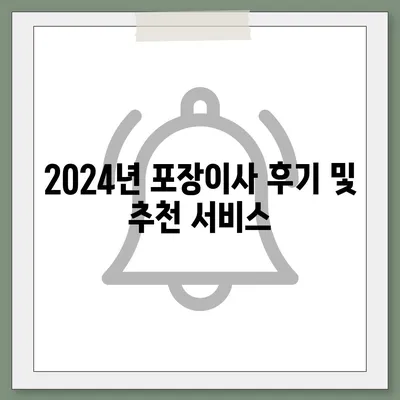 2024년 포장이사 후기 및 추천 서비스